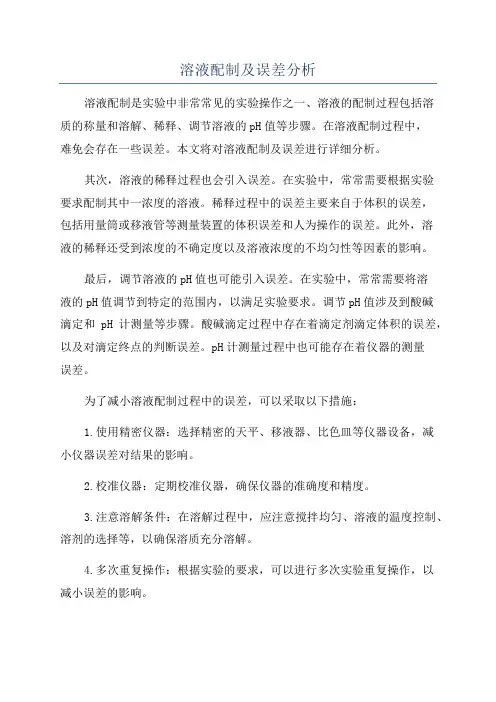 溶液配制及误差分析

溶液配制是实验中非常常见的实验操作之一、溶液的配制过程包括溶质的称量和溶解、稀释、调节溶液的pH值等步骤。在溶液配制过程中，难免会存在一些误差。本文将对溶液配制及误差进行详细分析。

其次，溶液的稀释过程也会引入误差。在实验中，常常需要根据实验要求配制其中一浓度的溶液。稀释过程中的误差主要来自于体积的误差，包括用量筒或移液管等测量装置的体积误差和人为操作的误差。此外，溶液的稀释还受到浓度的不确定度以及溶液浓度的不均匀性等因素的影响。

最后，调节溶液的pH值也可能引入误差。在实验中，常常需要将溶液的pH值调节到特定的范围内，以满足实验要求。调节pH值涉及到酸碱滴定和 pH 计测量等步骤。酸碱滴定过程中存在着滴定剂滴定体积的误差，以及对滴定终点的判断误差。pH计测量过程中也可能存在着仪器的测量误差。

为了减小溶液配制过程中的误差，可以采取以下措施：

1.使用精密仪器：选择精密的天平、移液器、比色皿等仪器设备，减小仪器误差对结果的影响。

2.校准仪器：定期校准仪器，确保仪器的准确度和精度。

3.注意溶解条件：在溶解过程中，应注意搅拌均匀、溶液的温度控制、溶剂的选择等，以确保溶质充分溶解。

4.多次重复操作：根据实验的要求，可以进行多次实验重复操作，以减小误差的影响。